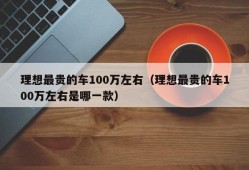 理想最贵的车100万左右（理想最贵的车100万左右是哪一款）